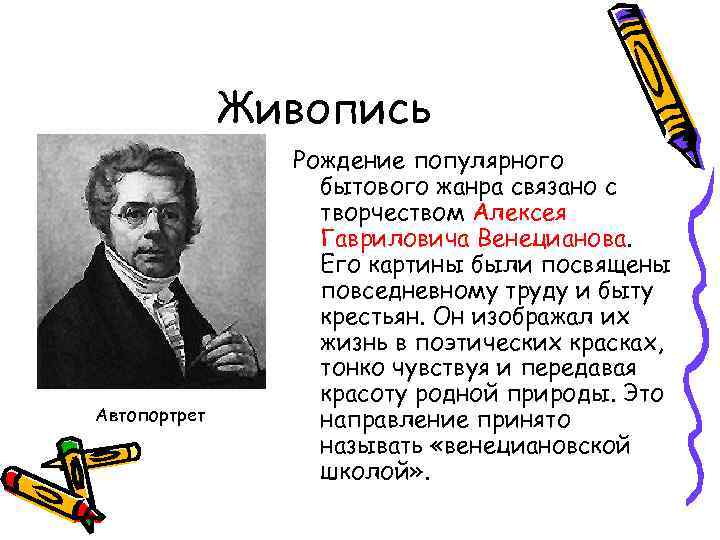 Живопись

Рождение популярного бытового жанра связано с творчеством Алексея Гавриловича Венецианова. Его картины были посвящены повседневному труду и быту крестьян. Он изображал их жизнь в поэтических красках, тонко чувствуя и передавая красоту родной природы. Это направление принято называть «венециановской школой».

Автопортрет